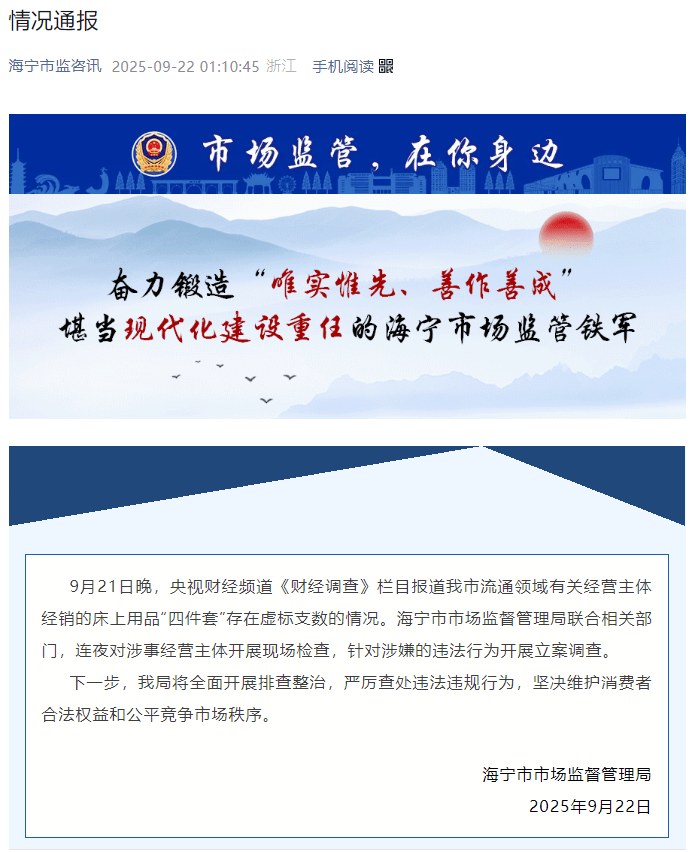 情况通报

海宁市监咨讯 2025-09-22 01:10:45 浙江 手机阅读

市场监管，在你身边

奋力锻造“唯实惟先、善作善成”
堪当现代化建设重任的海宁市场监管铁军

9月21日晚，央视财经频道《财经调查》栏目报道我市流通领域有关经营主体经销的床上用品“四件套”存在虚标支数的情况。海宁市市场监督管理局联合相关部门，连夜对涉事经营主体开展现场检查，针对涉嫌的违法行为开展立案调查。

下一步，我局将全面开展排查整治，严厉查处违法违规行为，坚决维护消费者合法权益和公平竞争市场秩序。

海宁市市场监督管理局
2025年9月22日